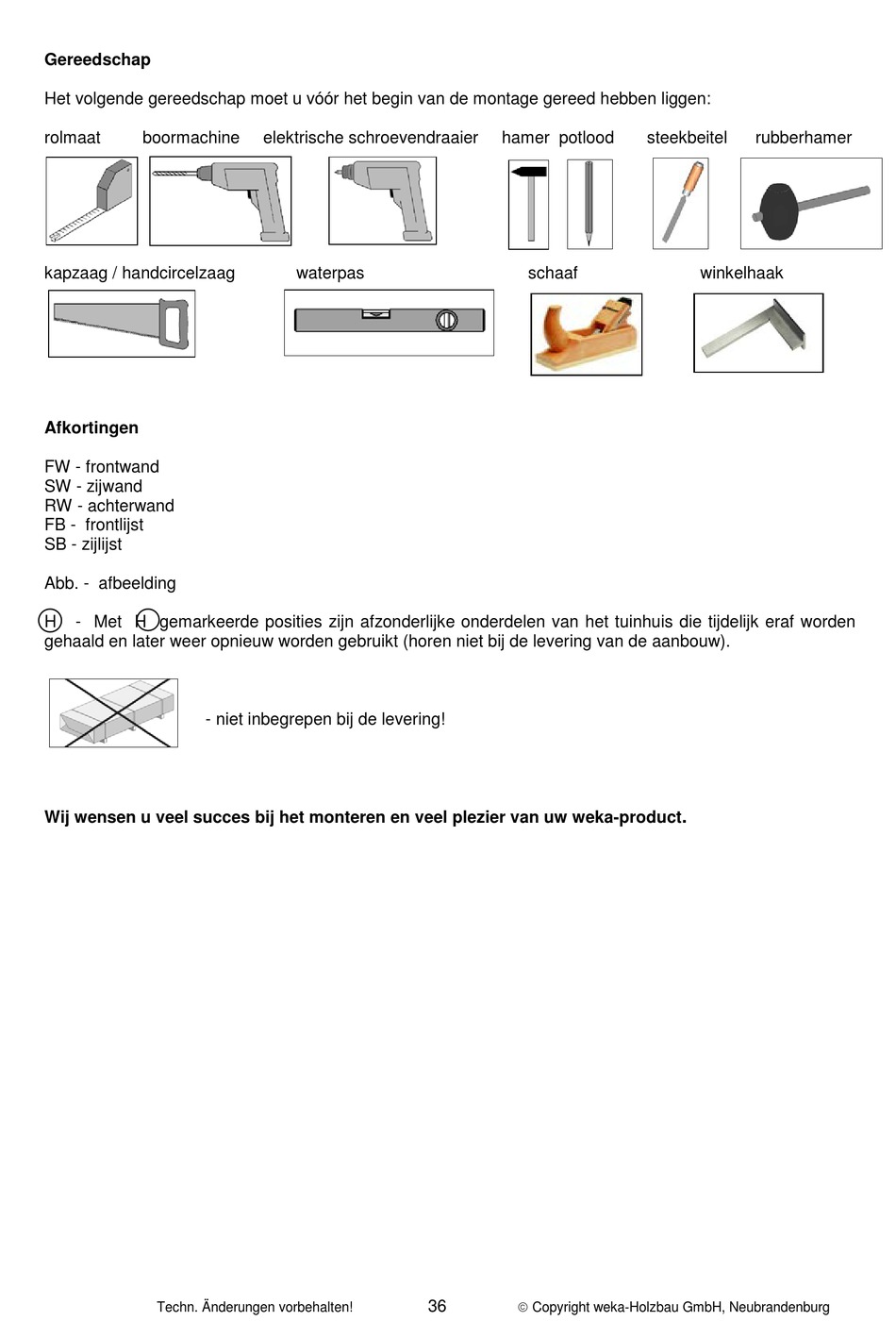 **Gereedschap**

Het volgende gereedschap moet u vóór het begin van de montage gereed hebben liggen:

rolmaat boormachine elektrische schroevendraaier hamer potlood steekbeitel rubberhamer

kapzaag / handcircelzaag waterpas schaaf winkelhaak

**Afkortingen**

FW - frontwand
SW - zijwand
RW - achterwand
FB - frontlijst
SB - zijlijst

Abb. - afbeelding

H - Met H gemarkeerde posities zijn afzonderlijke onderdelen van het tuinhuis die tijdelijk eraf worden gehaald en later weer opnieuw worden gebruikt (horen niet bij de levering van de aanbouw).

- niet inbegrepen bij de levering!

**Wij wensen u veel succes bij het monteren en veel plezier van uw weka-product.**

Techn. Änderungen vorbehalten! 36 © Copyright weka-Holzbau GmbH, Neubrandenburg